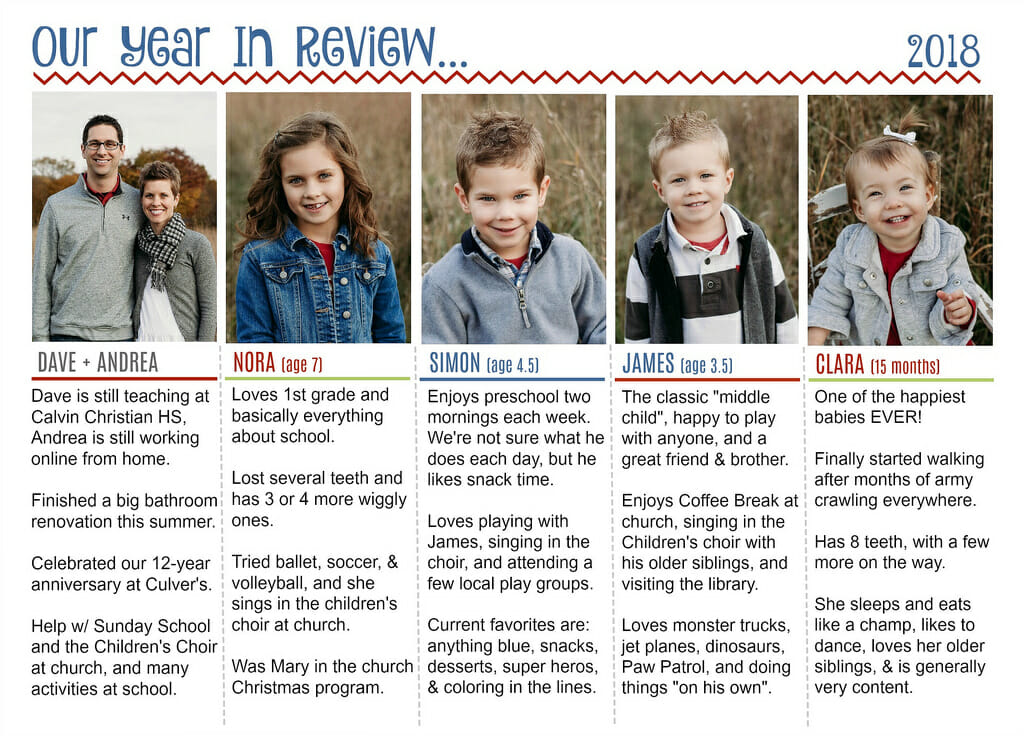 Our Year In Review...

2018

DAVE + ANDREA

Dave is still teaching at Calvin Christian HS, Andrea is still working online from home.

Finished a big bathroom renovation this summer.

Celebrated our 12-year anniversary at Culver's.

Help w/ Sunday School and the Children's Choir at church, and many activities at school.

NORA (age 7)

Loves 1st grade and basically everything about school.

Lost several teeth and has 3 or 4 more wiggly ones.

Tried ballet, soccer, & volleyball, and she sings in the children's choir at church.

Was Mary in the church Christmas program.

SIMON (age 4.5)

Enjoys preschool two mornings each week. We're not sure what he does each day, but he likes snack time.

Loves playing with James, singing in the choir, and attending a few local play groups.

Current favorites are: anything blue, snacks, desserts, super heros, & coloring in the lines.

JAMES (age 3.5)

The classic "middle child", happy to play with anyone, and a great friend & brother.

Enjoys Coffee Break at church, singing in the Children's choir with his older siblings, and visiting the library.

Loves monster trucks, jet planes, dinosaurs, Paw Patrol, and doing things "on his own".

CLARA (15 months)

One of the happiest babies EVER!

Finally started walking after months of army crawling everywhere.

Has 8 teeth, with a few more on the way.

She sleeps and eats like a champ, likes to dance, loves her older siblings, & is generally very content.